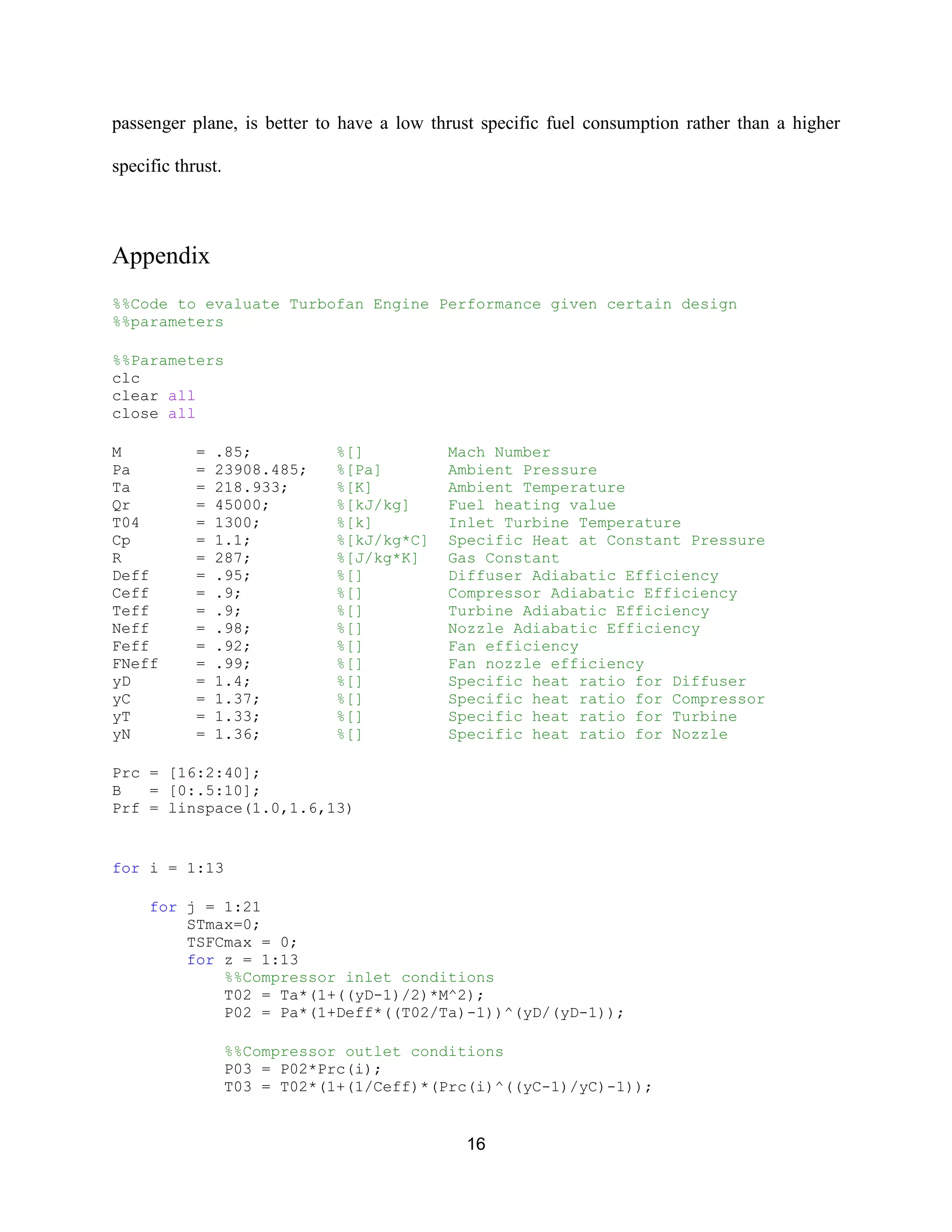 passenger plane, is better to have a low thrust specific fuel consumption rather than a higher specific thrust.

Appendix

%%Code to evaluate Turbofan Engine Performance given certain design
%%parameters

%%Parameters
clc
clear all
close all

M        = .85;          %[]          Mach Number
Pa       = 23908.485;    %[Pa]        Ambient Pressure
Ta       = 218.933;      %[K]         Ambient Temperature
Qr       = 45000;        %[kJ/kg]     Fuel heating value
T04      = 1300;         %[k]         Inlet Turbine Temperature
Cp       = 1.1;          %[kJ/kg*C]   Specific Heat at Constant Pressure
R        = 287;          %[J/kg*K]    Gas Constant
Deff     = .95;          %[]          Diffuser Adiabatic Efficiency
Ceff     = .9;           %[]          Compressor Adiabatic Efficiency
Teff     = .9;           %[]          Turbine Adiabatic Efficiency
Neff     = .98;          %[]          Nozzle Adiabatic Efficiency
Feff     = .92;          %[]          Fan efficiency
FNeff    = .99;          %[]          Fan nozzle efficiency
yD       = 1.4;          %[]          Specific heat ratio for Diffuser
yC       = 1.37;         %[]          Specific heat ratio for Compressor
yT       = 1.33;         %[]          Specific heat ratio for Turbine
yN       = 1.36;         %[]          Specific heat ratio for Nozzle

Prc = [16:2:40];
B   = [0:.5:10];
Prf = linspace(1.0,1.6,13)

for i = 1:13

    for j = 1:21
        STmax=0;
        TSFCmax = 0;
        for z = 1:13
            %%Compressor inlet conditions
            T02 = Ta*(1+((yD-1)/2)*M^2);
            P02 = Pa*(1+Deff*((T02/Ta)-1))^(yD/(yD-1));

            %%Compressor outlet conditions
            P03 = P02*Prc(i);
            T03 = T02*(1+(1/Ceff)*(Prc(i)^((yC-1)/yC)-1));

16